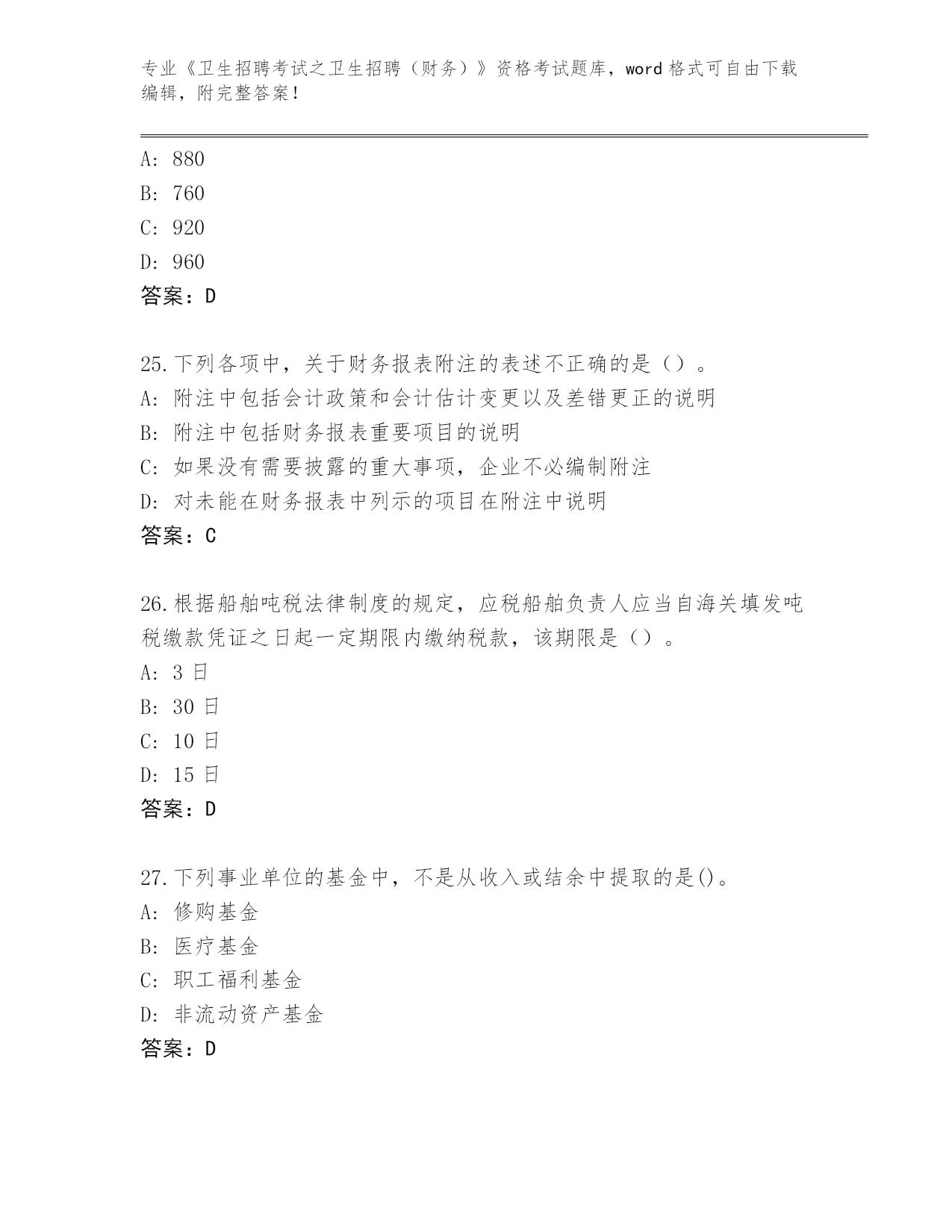 专业《卫生招聘考试之卫生招聘（财务）》资格考试题库，word 格式可自由下载编辑，附完整答案！

A: 880
B: 760
C: 920
D: 960
答案：D

25.下列各项中，关于财务报表附注的表述不正确的是（）。
A: 附注中包括会计政策和会计估计变更以及差错更正的说明
B: 附注中包括财务报表重要项目的说明
C: 如果没有需要披露的重大事项，企业不必编制附注
D: 对未能在财务报表中列示的项目在附注中说明
答案：C

26.根据船舶吨税法律制度的规定，应税船舶负责人应当自海关填发吨税缴款凭证之日起一定期限内缴纳税款，该期限是（）。
A: 3 日
B: 30 日
C: 10 日
D: 15 日
答案：D

27.下列事业单位的基金中，不是从收入或结余中提取的是()。
A: 修购基金
B: 医疗基金
C: 职工福利基金
D: 非流动资产基金
答案：D